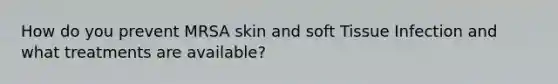 How do you prevent MRSA skin and soft Tissue Infection and what treatments are available?